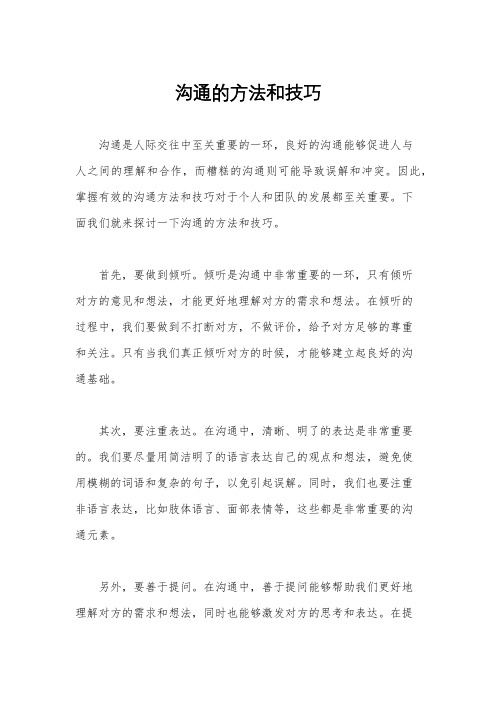 沟通的方法和技巧

沟通是人际交往中至关重要的一环，良好的沟通能够促进人与人之间的理解和合作，而糟糕的沟通则可能导致误解和冲突。因此，掌握有效的沟通方法和技巧对于个人和团队的发展都至关重要。下面我们就来探讨一下沟通的方法和技巧。

首先，要做到倾听。倾听是沟通中非常重要的一环，只有倾听对方的意见和想法，才能更好地理解对方的需求和想法。在倾听的过程中，我们要做到不打断对方，不做评价，给予对方足够的尊重和关注。只有当我们真正倾听对方的时候，才能够建立起良好的沟通基础。

其次，要注重表达。在沟通中，清晰、明了的表达是非常重要的。我们要尽量用简洁明了的语言表达自己的观点和想法，避免使用模糊的词语和复杂的句子，以免引起误解。同时，我们也要注重非语言表达，比如肢体语言、面部表情等，这些都是非常重要的沟通元素。

另外，要善于提问。在沟通中，善于提问能够帮助我们更好地理解对方的需求和想法，同时也能够激发对方的思考和表达。在提